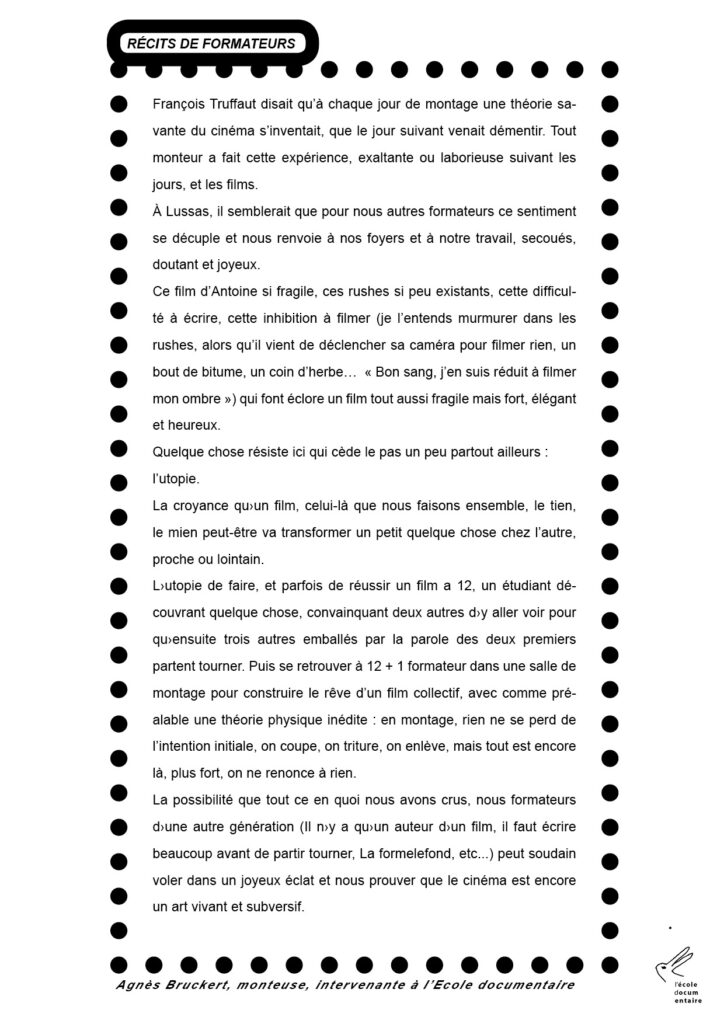 RÉCITS DE FORMATEURS

François Truffaut disait qu'à chaque jour de montage une théorie savante du cinéma s'inventait, que le jour suivant venait démentir. Tout monteur a fait cette expérience, exaltante ou laborieuse suivant les jours, et les films.

À Lussas, il semblerait que pour nous autres formateurs ce sentiment se décuple et nous renvoie à nos foyers et à notre travail, secoués, doutant et joyeux.

Ce film d'Antoine si fragile, ces rushes si peu existants, cette difficulté à écrire, cette inhibition à filmer (je l'entends murmurer dans les rushes, alors qu'il vient de déclencher sa caméra pour filmer rien, un bout de bitume, un coin d'herbe… « Bon sang, j'en suis réduit à filmer mon ombre ») qui font éclore un film tout aussi fragile mais fort, élégant et heureux.

Quelque chose résiste ici qui cède le pas un peu partout ailleurs : l'utopie.

La croyance qu›un film, celui-là que nous faisons ensemble, le tien, le mien peut-être va transformer un petit quelque chose chez l'autre, proche ou lointain.

L›utopie de faire, et parfois de réussir un film a 12, un étudiant découvrant quelque chose, convainquant deux autres d›y aller voir pour qu›ensuite trois autres emballés par la parole des deux premiers partent tourner. Puis se retrouver à 12 + 1 formateur dans une salle de montage pour construire le rêve d'un film collectif, avec comme préalable une théorie physique inédite : en montage, rien ne se perd de l'intention initiale, on coupe, on triture, on enlève, mais tout est encore là, plus fort, on ne renonce à rien.

La possibilité que tout ce en quoi nous avons crus, nous formateurs d›une autre génération (Il n›y a qu›un auteur d›un film, il faut écrire beaucoup avant de partir tourner, La formelefond, etc...) peut soudain voler dans un joyeux éclat et nous prouver que le cinéma est encore un art vivant et subversif.

Agnès Bruckert, monteuse, intervenante à l'Ecole documentaire

l'école docum entaire